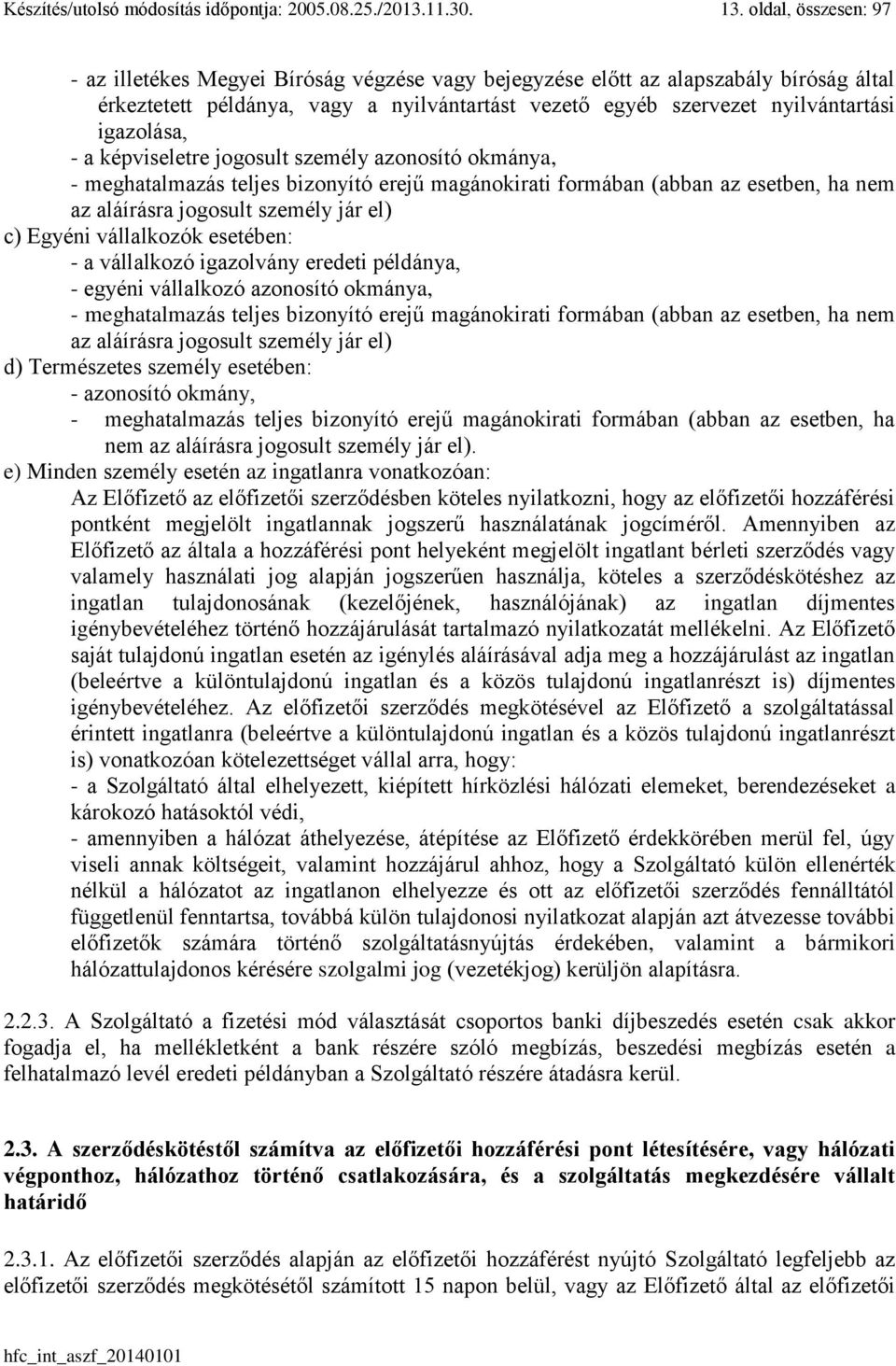 Készítés/utolsó módosítás időpontja: 2005.08.25./2013.11.30.

13. oldal, összesen: 97

- az illetékes Megyei Bíróság végzése vagy bejegyzése előtt az alapszabály bíróság által érkeztetett példánya, vagy a nyilvántartást vezető egyéb szervezet nyilvántartási igazolása,
- a képviseletre jogosult személy azonosító okmánya,
- meghatalmazás teljes bizonyító erejű magánokirati formában (abban az esetben, ha nem az aláírásra jogosult személy jár el)
c) Egyéni vállalkozók esetében:
- a vállalkozó igazolvány eredeti példánya,
- egyéni vállalkozó azonosító okmánya,
- meghatalmazás teljes bizonyító erejű magánokirati formában (abban az esetben, ha nem az aláírásra jogosult személy jár el)
d) Természetes személy esetében:
- azonosító okmány,
- meghatalmazás teljes bizonyító erejű magánokirati formában (abban az esetben, ha nem az aláírásra jogosult személy jár el).
e) Minden személy esetén az ingatlanra vonatkozóan:
Az Előfizető az előfizetői szerződésben köteles nyilatkozni, hogy az előfizetői hozzáférési pontként megjelölt ingatlannak jogszerű használatának jogcíméről. Amennyiben az Előfizető az általa a hozzáférési pont helyeként megjelölt ingatlant bérleti szerződés vagy valamely használati jog alapján jogszerűen használja, köteles a szerződéskötéshez az ingatlan tulajdonosának (kezelőjének, használójának) az ingatlan díjmentes igénybevételéhez történő hozzájárulását tartalmazó nyilatkozatát mellékelni. Az Előfizető saját tulajdonú ingatlan esetén az igénylés aláírásával adja meg a hozzájárulást az ingatlan (beleértve a különtulajdonú ingatlan és a közös tulajdonú ingatlanrészt is) díjmentes igénybevételéhez. Az előfizetői szerződés megkötésével az Előfizető a szolgáltatással érintett ingatlanra (beleértve a különtulajdonú ingatlan és a közös tulajdonú ingatlanrészt is) vonatkozóan kötelezettséget vállal arra, hogy:
- a Szolgáltató által elhelyezett, kiépített hírközlési hálózati elemeket, berendezéseket a károkozó hatásoktól védi,
- amennyiben a hálózat áthelyezése, átépítése az Előfizető érdekkörében merül fel, úgy viseli annak költségeit, valamint hozzájárul ahhoz, hogy a Szolgáltató külön ellenérték nélkül a hálózatot az ingatlanon elhelyezze és ott az előfizetői szerződés fennálltától függetlenül fenntartsa, továbbá külön tulajdonosi nyilatkozat alapján azt átvezesse további előfizetők számára történő szolgáltatásnyújtás érdekében, valamint a bármikori hálózattulajdonos kérésére szolgalmi jog (vezetékjog) kerüljön alapításra.

2.2.3. A Szolgáltató a fizetési mód választását csoportos banki díjbeszedés esetén csak akkor fogadja el, ha mellékletként a bank részére szóló megbízás, beszedési megbízás esetén a felhatalmazó levél eredeti példányban a Szolgáltató részére átadásra kerül.

2.3. A szerződéskötéstől számítva az előfizetői hozzáférési pont létesítésére, vagy hálózati végponthoz, hálózathoz történő csatlakozására, és a szolgáltatás megkezdésére vállalt határidő

2.3.1. Az előfizetői szerződés alapján az előfizetői hozzáférést nyújtó Szolgáltató legfeljebb az előfizetői szerződés megkötésétől számított 15 napon belül, vagy az Előfizető által az előfizetői

hfc_int_aszf_20140101